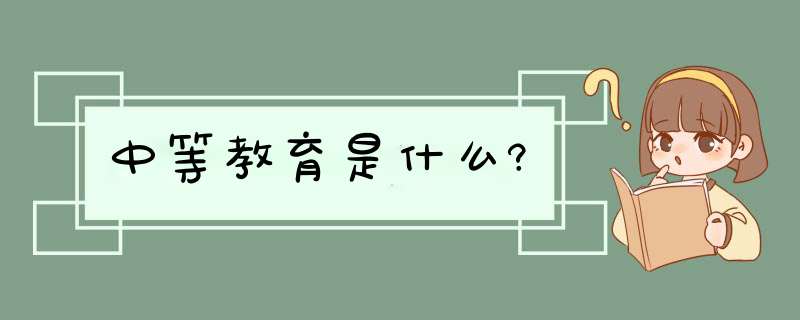 中等教育是什么?